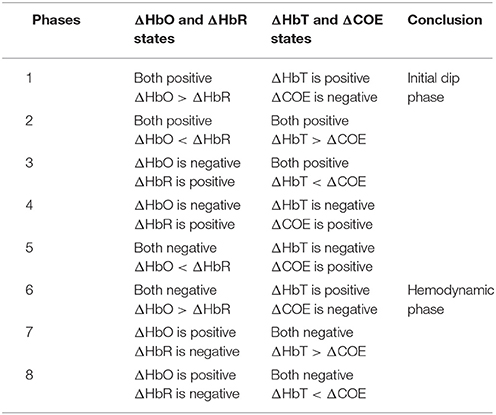 | Phases | ΔHbO and ΔHbR states | ΔHbT and ΔCOE states | Conclusion |
|---|---|---|---|
| 1 | Both positive ΔHbO > ΔHbR | ΔHbT is positive ΔCOE is negative | Initial dip phase |
| 2 | Both positive ΔHbO < ΔHbR | Both positive ΔHbT > ΔCOE | |
| 3 | ΔHbO is negative ΔHbR is positive | Both positive ΔHbT < ΔCOE | |
| 4 | ΔHbO is negative ΔHbR is positive | ΔHbT is negative ΔCOE is positive | |
| 5 | Both negative ΔHbO < ΔHbR | ΔHbT is negative ΔCOE is positive | |
| 6 | Both negative ΔHbO > ΔHbR | ΔHbT is positive ΔCOE is negative | Hemodynamic phase |
| 7 | ΔHbO is positive ΔHbR is negative | Both negative ΔHbT > ΔCOE | |
| 8 | ΔHbO is positive ΔHbR is negative | Both negative ΔHbT < ΔCOE | |